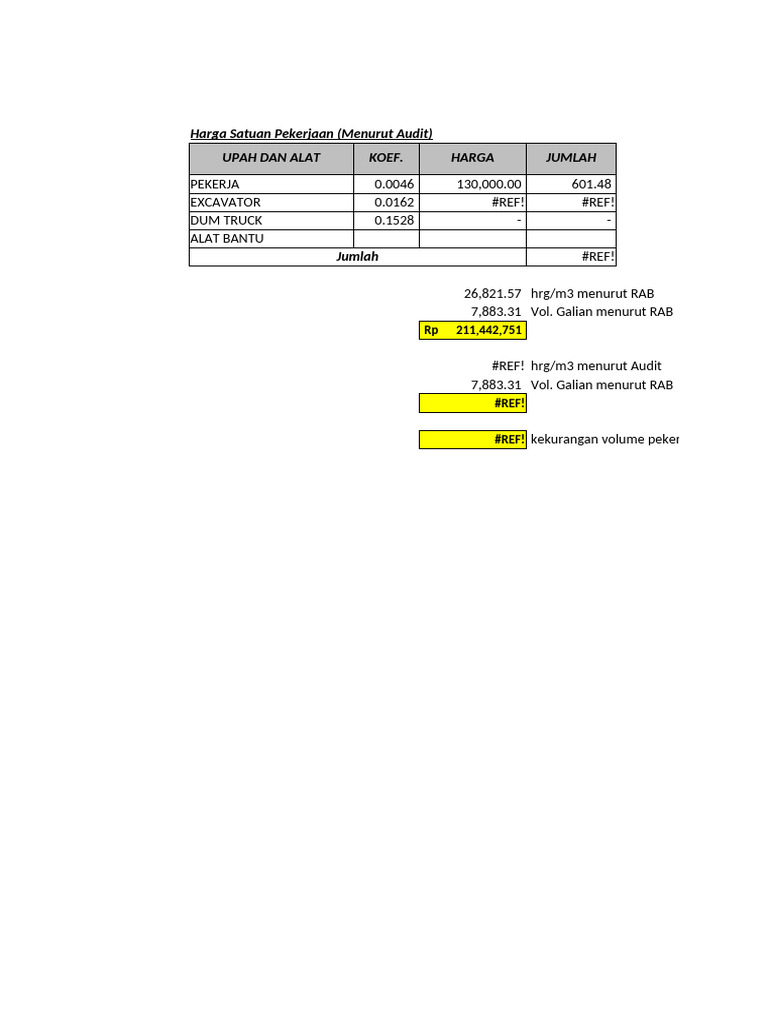 Harga Satuan Pekerjaan (Menurut Audit)

| UPAH DAN ALAT | KOEF. | HARGA | JUMLAH |
|---|---|---|---|
| PEKERJA | 0.0046 | 130,000.00 | 601.48 |
| EXCAVATOR | 0.0162 | #REF! | #REF! |
| DUM TRUCK | 0.1528 | - | - |
| ALAT BANTU | | | |
| Jumlah | | | #REF! |

26,821.57 hrg/m3 menurut RAB
7,883.31 Vol. Galian menurut RAB
Rp 211,442,751

#REF! hrg/m3 menurut Audit
7,883.31 Vol. Galian menurut RAB
#REF!

#REF! kekurangan volume peker